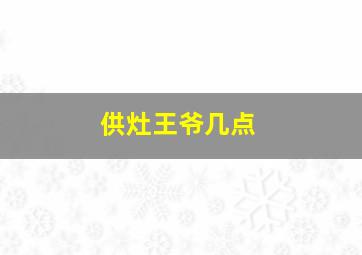 供灶王爷几点